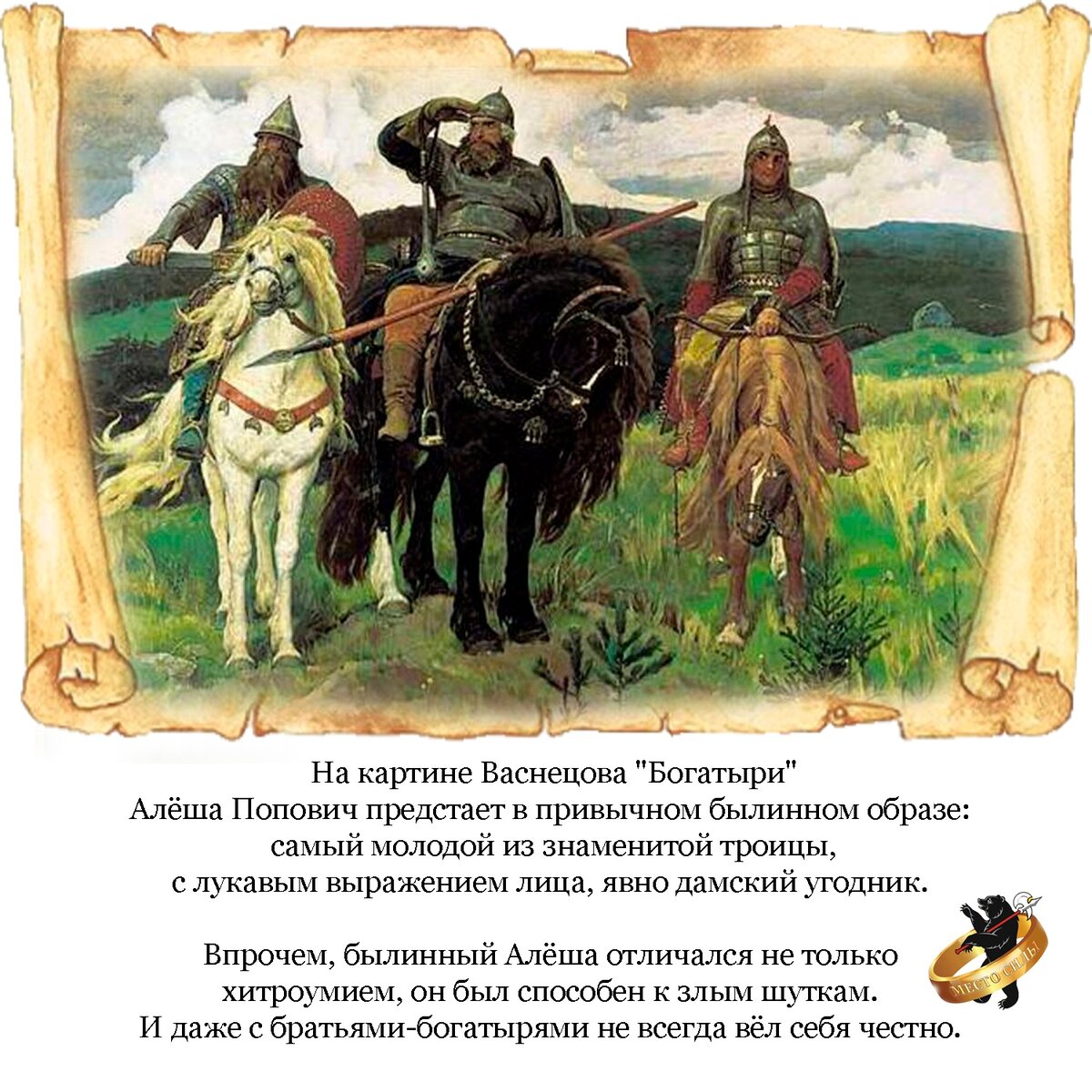 На картине Васнецова "Богатыри"
Алёша Попович предстает в привычном былинном образе:
самый молодой из знаменитой троицы,
с лукавым выражением лица, явно дамский угодник.

Впрочем, былинный Алёша отличался не только
хитроумием, он был способен к злым шуткам.
И даже с братьями-богатырями не всегда вёл себя честно.

МЕСТО СИЛЫ